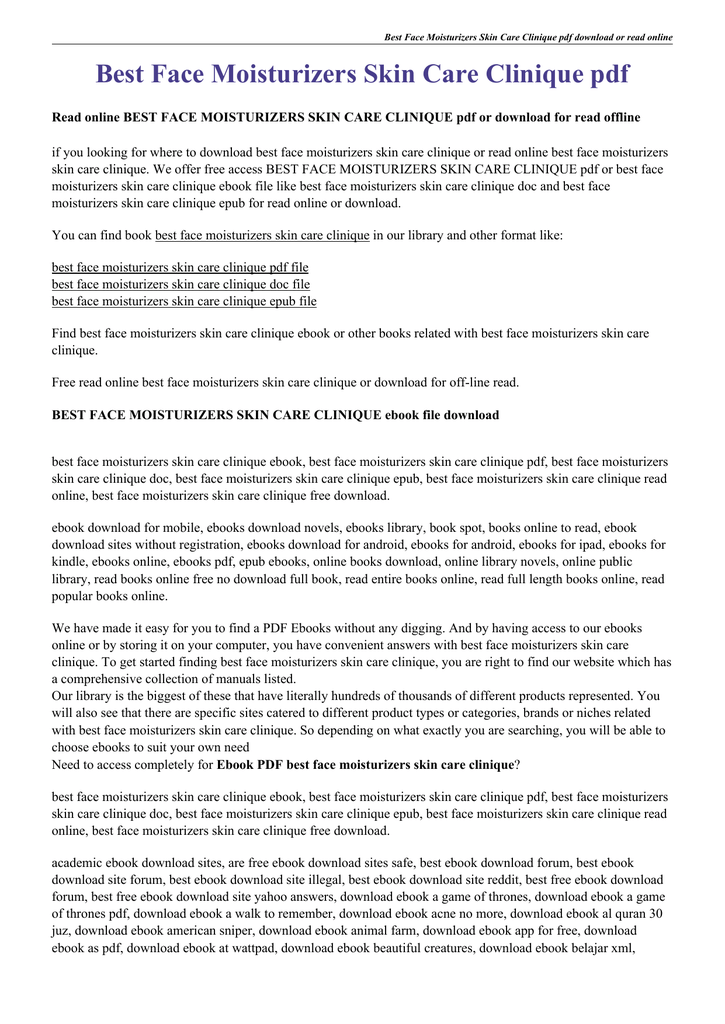 Best Face Moisturizers Skin Care Clinique pdf download or read online

Best Face Moisturizers Skin Care Clinique pdf

Read online BEST FACE MOISTURIZERS SKIN CARE CLINIQUE pdf or download for read offline

if you looking for where to download best face moisturizers skin care clinique or read online best face moisturizers skin care clinique. We offer free access BEST FACE MOISTURIZERS SKIN CARE CLINIQUE pdf or best face moisturizers skin care clinique ebook file like best face moisturizers skin care clinique doc and best face moisturizers skin care clinique epub for read online or download.

You can find book best face moisturizers skin care clinique in our library and other format like:

best face moisturizers skin care clinique pdf file
best face moisturizers skin care clinique doc file
best face moisturizers skin care clinique epub file

Find best face moisturizers skin care clinique ebook or other books related with best face moisturizers skin care clinique.

Free read online best face moisturizers skin care clinique or download for off-line read.

BEST FACE MOISTURIZERS SKIN CARE CLINIQUE ebook file download

best face moisturizers skin care clinique ebook, best face moisturizers skin care clinique pdf, best face moisturizers skin care clinique doc, best face moisturizers skin care clinique epub, best face moisturizers skin care clinique read online, best face moisturizers skin care clinique free download.

ebook download for mobile, ebooks download novels, ebooks library, book spot, books online to read, ebook download sites without registration, ebooks download for android, ebooks for android, ebooks for ipad, ebooks for kindle, ebooks online, ebooks pdf, epub ebooks, online books download, online library novels, online public library, read books online free no download full book, read entire books online, read full length books online, read popular books online.

We have made it easy for you to find a PDF Ebooks without any digging. And by having access to our ebooks online or by storing it on your computer, you have convenient answers with best face moisturizers skin care clinique. To get started finding best face moisturizers skin care clinique, you are right to find our website which has a comprehensive collection of manuals listed.
Our library is the biggest of these that have literally hundreds of thousands of different products represented. You will also see that there are specific sites catered to different product types or categories, brands or niches related with best face moisturizers skin care clinique. So depending on what exactly you are searching, you will be able to choose ebooks to suit your own need
Need to access completely for Ebook PDF best face moisturizers skin care clinique?

best face moisturizers skin care clinique ebook, best face moisturizers skin care clinique pdf, best face moisturizers skin care clinique doc, best face moisturizers skin care clinique epub, best face moisturizers skin care clinique read online, best face moisturizers skin care clinique free download.

academic ebook download sites, are free ebook download sites safe, best ebook download forum, best ebook download site forum, best ebook download site illegal, best ebook download site reddit, best free ebook download forum, best free ebook download site yahoo answers, download ebook a game of thrones, download ebook a game of thrones pdf, download ebook a walk to remember, download ebook acne no more, download ebook al quran 30 juz, download ebook american sniper, download ebook animal farm, download ebook app for free, download ebook as pdf, download ebook at wattpad, download ebook beautiful creatures, download ebook belajar xml,